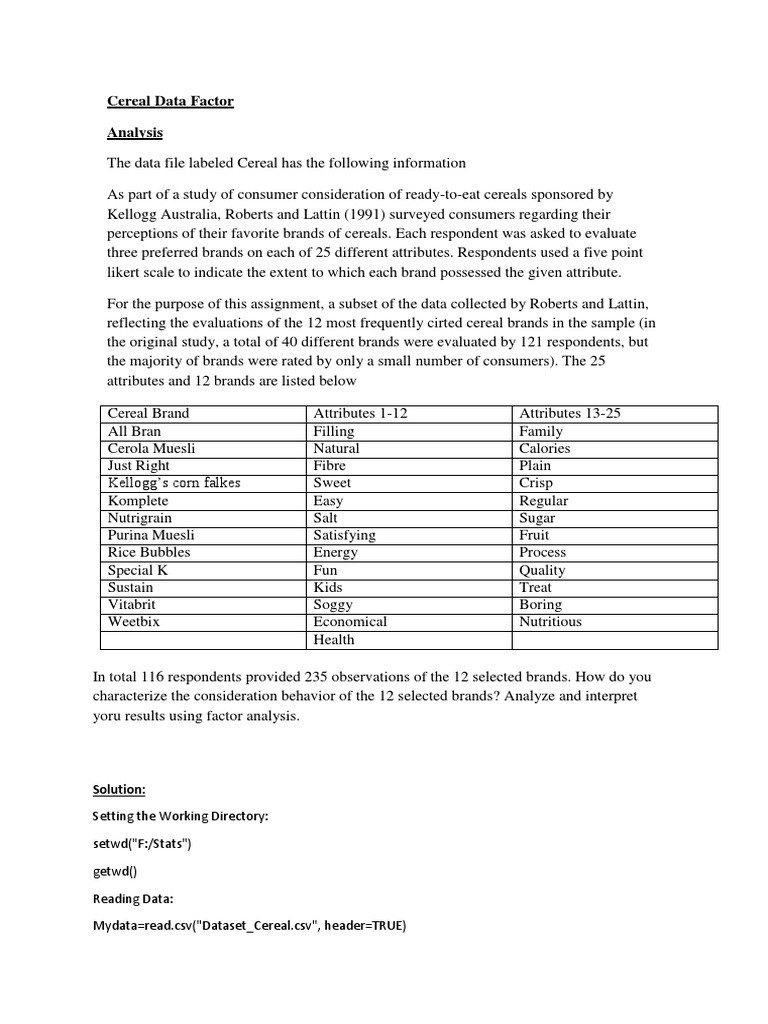 Cereal Data Factor

Analysis

The data file labeled Cereal has the following information

As part of a study of consumer consideration of ready-to-eat cereals sponsored by Kellogg Australia, Roberts and Lattin (1991) surveyed consumers regarding their perceptions of their favorite brands of cereals. Each respondent was asked to evaluate three preferred brands on each of 25 different attributes. Respondents used a five point likert scale to indicate the extent to which each brand possessed the given attribute.

For the purpose of this assignment, a subset of the data collected by Roberts and Lattin, reflecting the evaluations of the 12 most frequently cirted cereal brands in the sample (in the original study, a total of 40 different brands were evaluated by 121 respondents, but the majority of brands were rated by only a small number of consumers). The 25 attributes and 12 brands are listed below

| Cereal Brand | Attributes 1-12 | Attributes 13-25 |
|---|---|---|
| All Bran | Filling | Family |
| Cerola Muesli | Natural | Calories |
| Just Right | Fibre | Plain |
| Kellogg's corn falkes | Sweet | Crisp |
| Komplete | Easy | Regular |
| Nutrigrain | Salt | Sugar |
| Purina Muesli | Satisfying | Fruit |
| Rice Bubbles | Energy | Process |
| Special K | Fun | Quality |
| Sustain | Kids | Treat |
| Vitabrit | Soggy | Boring |
| Weetbix | Economical | Nutritious |
| | Health | |

In total 116 respondents provided 235 observations of the 12 selected brands. How do you characterize the consideration behavior of the 12 selected brands? Analyze and interpret yoru results using factor analysis.

Solution:

Setting the Working Directory:

setwd("F:/Stats")

getwd()

Reading Data:

Mydata=read.csv("Dataset_Cereal.csv", header=TRUE)